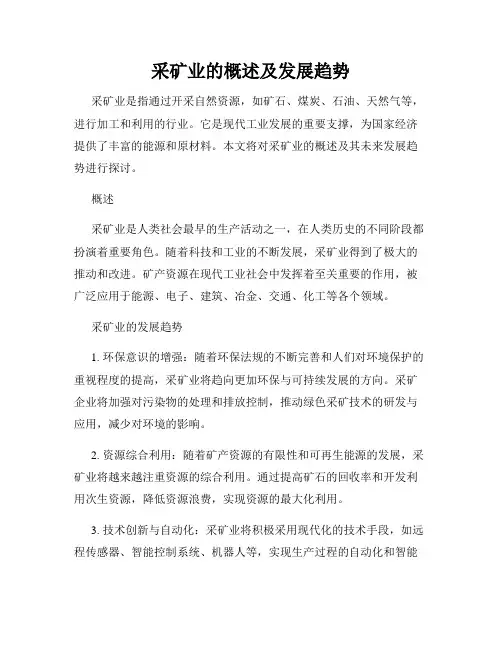 采矿业的概述及发展趋势

采矿业是指通过开采自然资源，如矿石、煤炭、石油、天然气等，进行加工和利用的行业。它是现代工业发展的重要支撑，为国家经济提供了丰富的能源和原材料。本文将对采矿业的概述及其未来发展趋势进行探讨。

概述

采矿业是人类社会最早的生产活动之一，在人类历史的不同阶段都扮演着重要角色。随着科技和工业的不断发展，采矿业得到了极大的推动和改进。矿产资源在现代工业社会中发挥着至关重要的作用，被广泛应用于能源、电子、建筑、冶金、交通、化工等各个领域。

采矿业的发展趋势

1. 环保意识的增强：随着环保法规的不断完善和人们对环境保护的重视程度的提高，采矿业将趋向更加环保与可持续发展的方向。采矿企业将加强对污染物的处理和排放控制，推动绿色采矿技术的研发与应用，减少对环境的影响。

2. 资源综合利用：随着矿产资源的有限性和可再生能源的发展，采矿业将越来越注重资源的综合利用。通过提高矿石的回收率和开发利用次生资源，降低资源浪费，实现资源的最大化利用。

3. 技术创新与自动化：采矿业将积极采用现代化的技术手段，如远程传感器、智能控制系统、机器人等，实现生产过程的自动化和智能